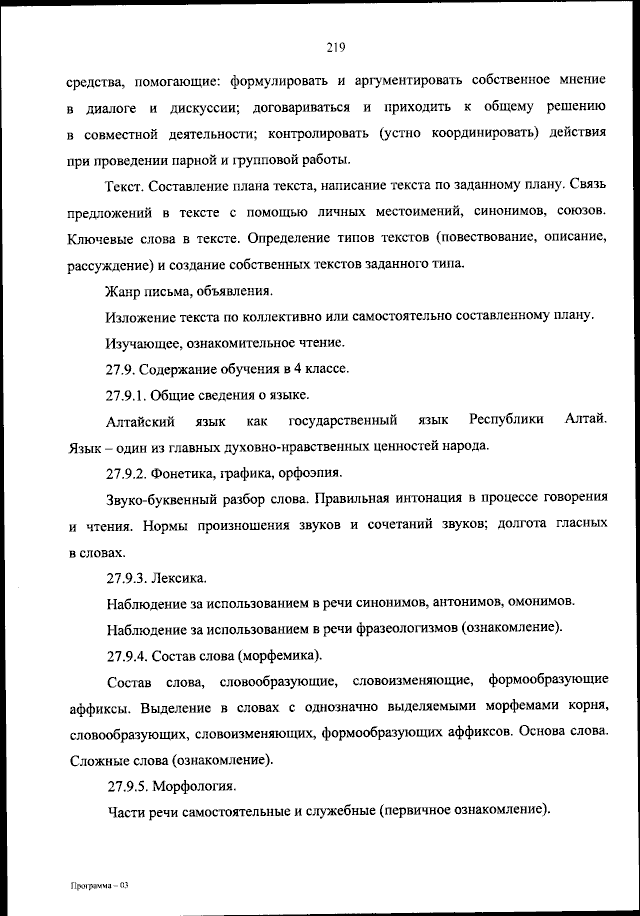 219

средства, помогающие: формулировать и аргументировать собственное мнение в диалоге и дискуссии; договариваться и приходить к общему решению в совместной деятельности; контролировать (устно координировать) действия при проведении парной и групповой работы.

Текст. Составление плана текста, написание текста по заданному плану. Связь предложений в тексте с помощью личных местоимений, синонимов, союзов. Ключевые слова в тексте. Определение типов текстов (повествование, описание, рассуждение) и создание собственных текстов заданного типа.

Жанр письма, объявления.

Изложение текста по коллективно или самостоятельно составленному плану.

Изучающее, ознакомительное чтение.

27.9. Содержание обучения в 4 классе.

27.9.1. Общие сведения о языке.

Алтайский язык как государственный язык Республики Алтай. Язык – один из главных духовно-нравственных ценностей народа.

27.9.2. Фонетика, графика, орфоэпия.

Звуко-буквенный разбор слова. Правильная интонация в процессе говорения и чтения. Нормы произношения звуков и сочетаний звуков; долгота гласных в словах.

27.9.3. Лексика.

Наблюдение за использованием в речи синонимов, антонимов, омонимов.

Наблюдение за использованием в речи фразеологизмов (ознакомление).

27.9.4. Состав слова (морфемика).

Состав слова, словообразующие, словоизменяющие, формообразующие аффиксы. Выделение в словах с однозначно выделяемыми морфемами корня, словообразующих, словоизменяющих, формообразующих аффиксов. Основа слова. Сложные слова (ознакомление).

27.9.5. Морфология.

Части речи самостоятельные и служебные (первичное ознакомление).

Программа – 03